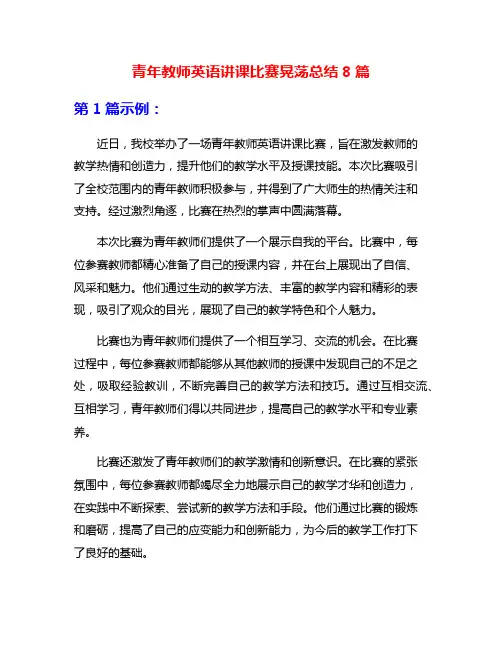 青年教师英语讲课比赛晃荡总结 8 篇

第 1 篇示例：

近日，我校举办了一场青年教师英语讲课比赛，旨在激发教师的教学热情和创造力，提升他们的教学水平及授课技能。本次比赛吸引了全校范围内的青年教师积极参与，并得到了广大师生的热情关注和支持。经过激烈角逐，比赛在热烈的掌声中圆满落幕。

本次比赛为青年教师们提供了一个展示自我的平台。比赛中，每位参赛教师都精心准备了自己的授课内容，并在台上展现出了自信、风采和魅力。他们通过生动的教学方法、丰富的教学内容和精彩的表现，吸引了观众的目光，展现了自己的教学特色和个人魅力。

比赛也为青年教师们提供了一个相互学习、交流的机会。在比赛过程中，每位参赛教师都能够从其他教师的授课中发现自己的不足之处，吸取经验教训，不断完善自己的教学方法和技巧。通过互相交流、互相学习，青年教师们得以共同进步，提高自己的教学水平和专业素养。

比赛还激发了青年教师们的教学激情和创新意识。在比赛的紧张氛围中，每位参赛教师都竭尽全力地展示自己的教学才华和创造力，在实践中不断探索、尝试新的教学方法和手段。他们通过比赛的锻炼和磨砺，提高了自己的应变能力和创新能力，为今后的教学工作打下了良好的基础。